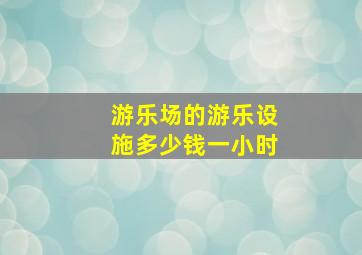 游乐场的游乐设施多少钱一小时